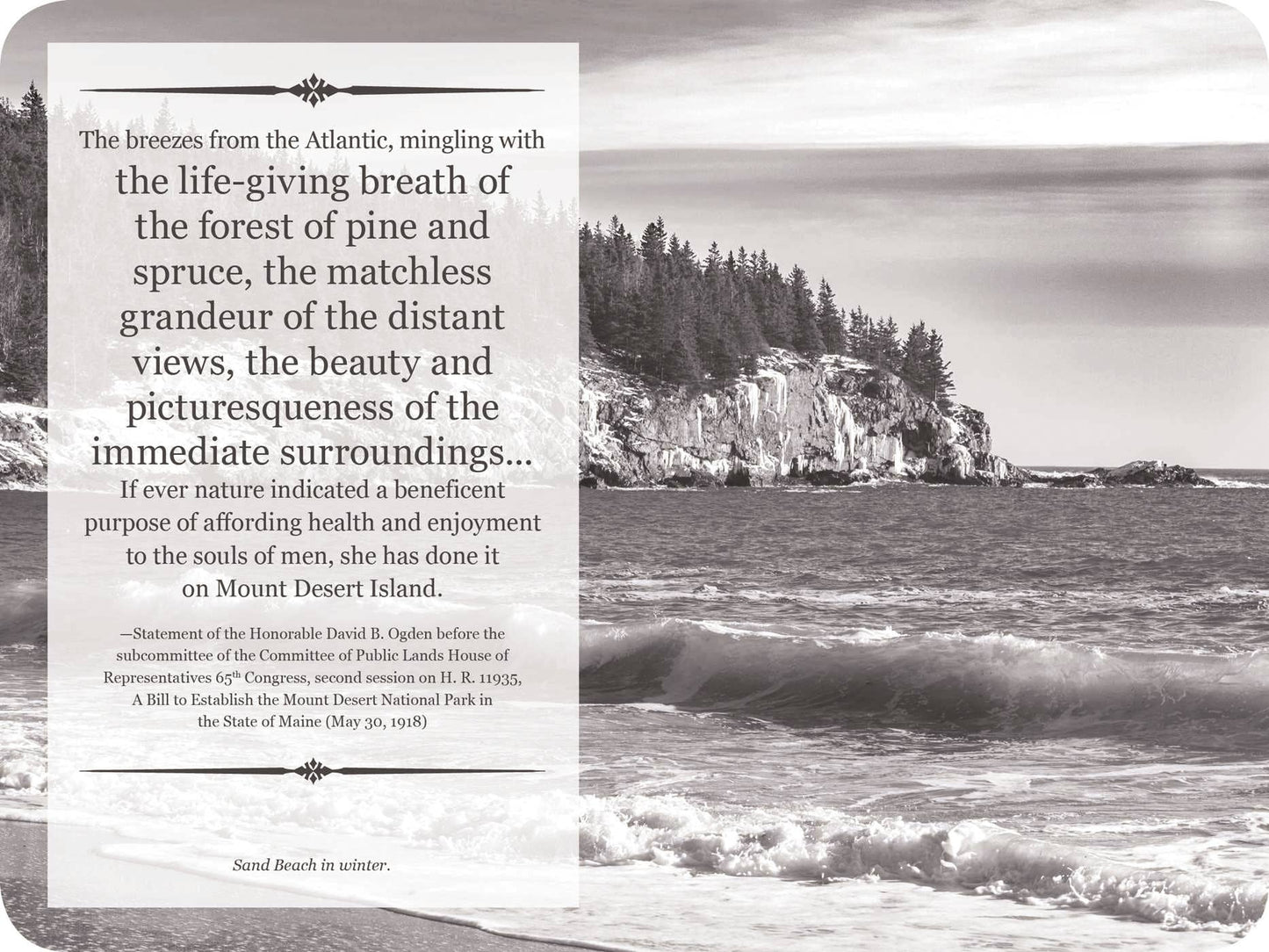 The breezes from the Atlantic, mingling with the life-giving breath of the forest of pine and spruce, the matchless grandeur of the distant views, the beauty and picturesqueness of the immediate surroundings... If ever nature indicated a beneficent purpose of affording health and enjoyment to the souls of men, she has done it on Mount Desert Island.

—Statement of the Honorable David B. Ogden before the subcommittee of the Committee of Public Lands House of Representatives 65$^{th}$ Congress, second session on H. R. 11935, A Bill to Establish the Mount Desert National Park in the State of Maine (May 30, 1918)

Sand Beach in winter.